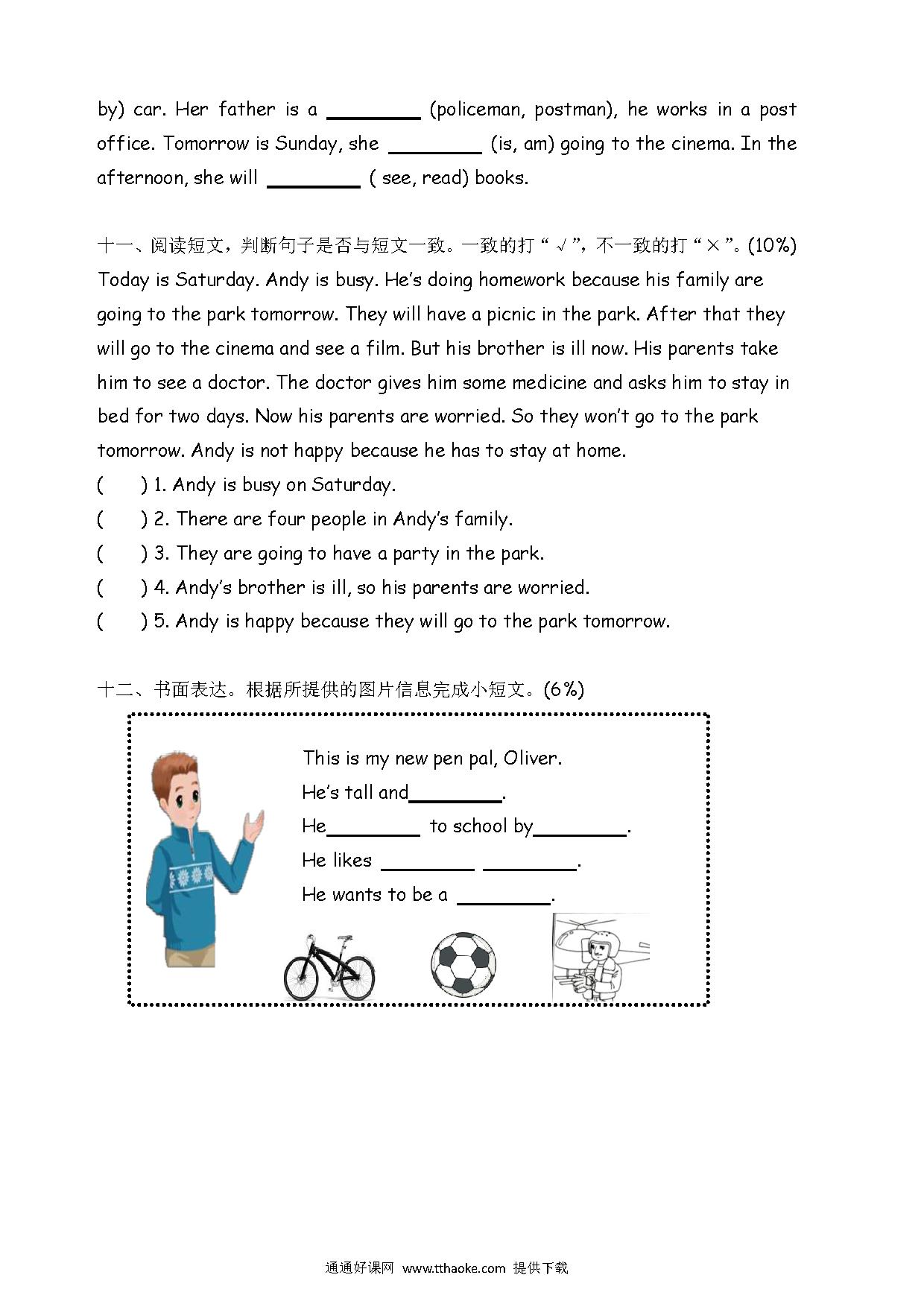 by) car. Her father is a ________ (policeman, postman), he works in a post office. Tomorrow is Sunday, she ________ (is, am) going to the cinema. In the afternoon, she will ________ ( see, read) books.

十一、阅读短文，判断句子是否与短文一致。一致的打“√”，不一致的打“×”。(10%)
Today is Saturday. Andy is busy. He's doing homework because his family are going to the park tomorrow. They will have a picnic in the park. After that they will go to the cinema and see a film. But his brother is ill now. His parents take him to see a doctor. The doctor gives him some medicine and asks him to stay in bed for two days. Now his parents are worried. So they won't go to the park tomorrow. Andy is not happy because he has to stay at home.
(　　) 1. Andy is busy on Saturday.
(　　) 2. There are four people in Andy's family.
(　　) 3. They are going to have a party in the park.
(　　) 4. Andy's brother is ill, so his parents are worried.
(　　) 5. Andy is happy because they will go to the park tomorrow.

十二、书面表达。根据所提供的图片信息完成小短文。(6%)

This is my new pen pal, Oliver.
He's tall and________.
He________ to school by________.
He likes ________ ________.
He wants to be a ________.

通通好课网 www.tthaoke.com 提供下载